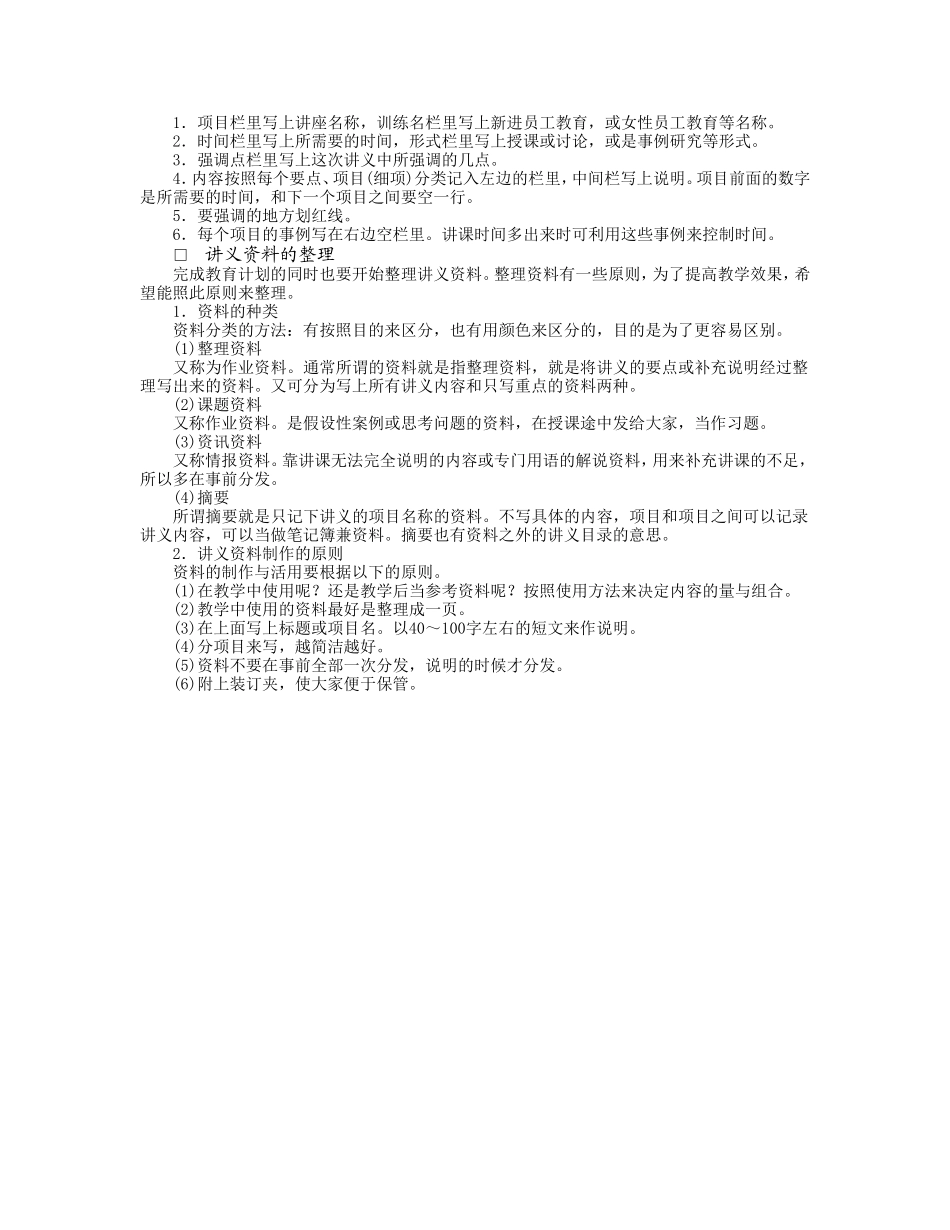 1．项目栏里写上讲座名称，训练名栏里写上新进员工教育，或女性员工教育等名称。
2．时间栏里写上所需要的时间，形式栏里写上授课或讨论，或是事例研究等形式。
3．强调点栏里写上这次讲义中所强调的几点。
4.内容按照每个要点、项目(细项)分类记入左边的栏里，中间栏写上说明。项目前面的数字是所需要的时间，和下一个项目之间要空一行。
5．要强调的地方划红线。
6．每个项目的事例写在右边空栏里。讲课时间多出来时可利用这些事例来控制时间。
□ 讲义资料的整理
完成教育计划的同时也要开始整理讲义资料。整理资料有一些原则，为了提高教学效果，希望能照此原则来整理。
1．资料的种类
资料分类的方法：有按照目的来区分，也有用颜色来区分的，目的是为了更容易区别。
(1)整理资料
又称为作业资料。通常所谓的资料就是指整理资料，就是将讲义的要点或补充说明经过整理写出来的资料。又可分为写上所有讲义内容和只写重点的资料两种。
(2)课题资料
又称作业资料。是假设性案例或思考问题的资料，在授课途中发给大家，当作习题。
(3)资讯资料
又称情报资料。靠讲课无法完全说明的内容或专门用语的解说资料，用来补充讲课的不足，所以多在事前分发。
(4)摘要
所谓摘要就是只记下讲义的项目名称的资料。不写具体的内容，项目和项目之间可以记录讲义内容，可以当做笔记簿兼资料。摘要也有资料之外的讲义目录的意思。
2．讲义资料制作的原则
资料的制作与活用要根据以下的原则。
(1)在教学中使用呢？还是教学后当参考资料呢？按照使用方法来决定内容的量与组合。
(2)教学中使用的资料最好是整理成一页。
(3)在上面写上标题或项目名。以40～100字左右的短文来作说明。
(4)分项目来写，越简洁越好。
(5)资料不要在事前全部一次分发，说明的时候才分发。
(6)附上装订夹，使大家便于保管。